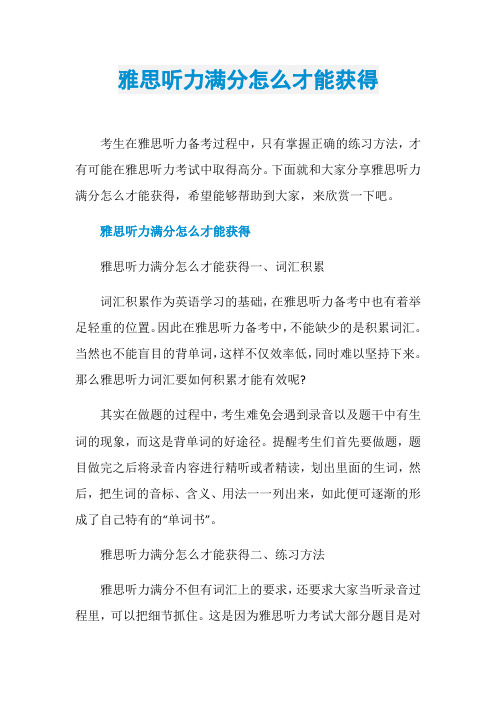 雅思听力满分怎么才能获得

考生在雅思听力备考过程中，只有掌握正确的练习方法，才有可能在雅思听力考试中取得高分。下面就和大家分享雅思听力满分怎么才能获得，希望能够帮助到大家，来欣赏一下吧。

雅思听力满分怎么才能获得

雅思听力满分怎么才能获得一、词汇积累

词汇积累作为英语学习的基础，在雅思听力备考中也有着举足轻重的位置。因此在雅思听力备考中，不能缺少的是积累词汇。当然也不能盲目的背单词，这样不仅效率低，同时难以坚持下来。那么雅思听力词汇要如何积累才能有效呢?

其实在做题的过程中，考生难免会遇到录音以及题干中有生词的现象，而这是背单词的好途径。提醒考生们首先要做题，题目做完之后将录音内容进行精听或者精读，划出里面的生词，然后，把生词的音标、含义、用法一一列出来，如此便可逐渐的形成了自己特有的“单词书”。

雅思听力满分怎么才能获得二、练习方法

雅思听力满分不但有词汇上的要求，还要求大家当听录音过程里，可以把细节抓住。这是因为雅思听力考试大部分题目是对